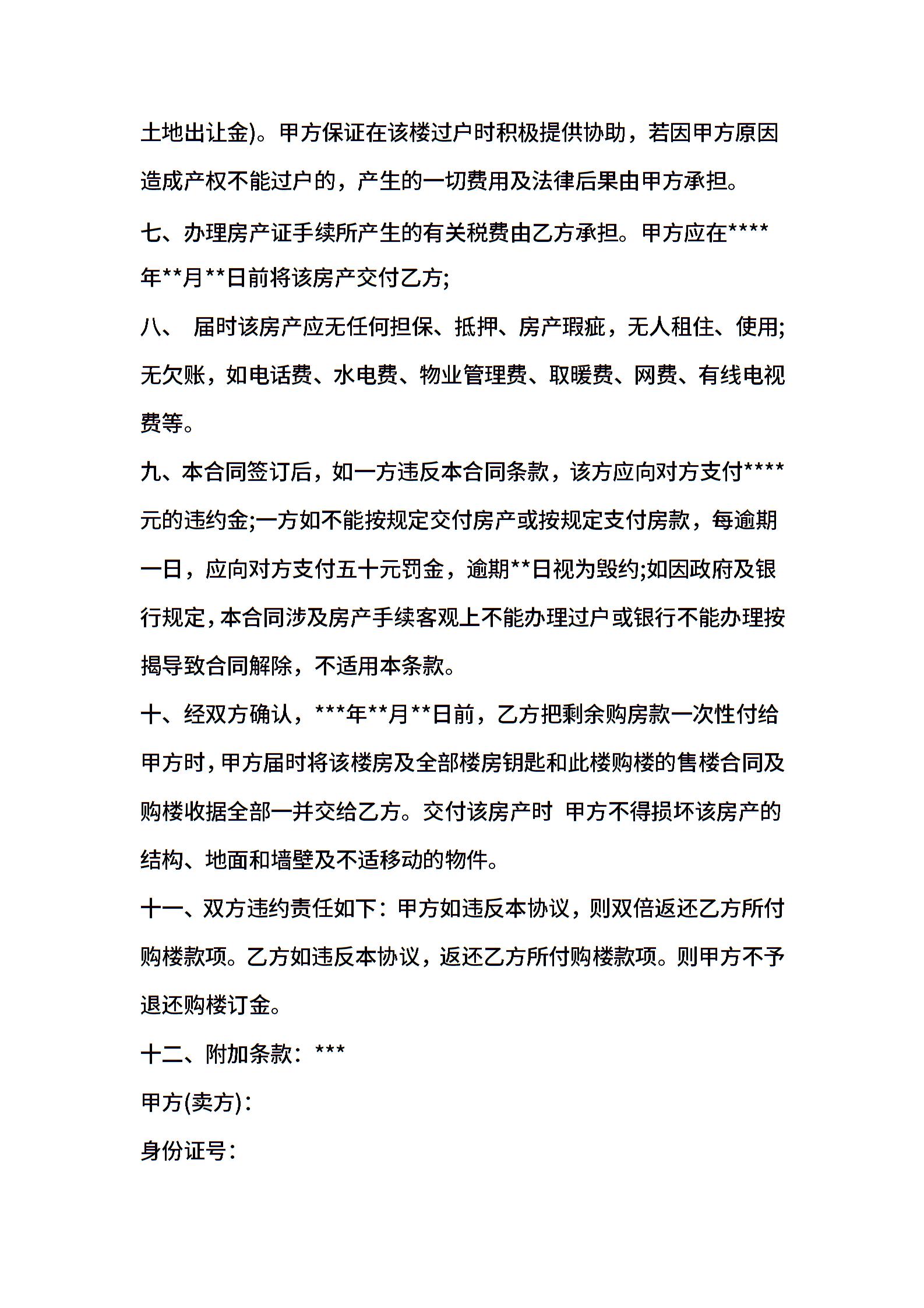 土地出让金)。甲方保证在该楼过户时积极提供协助，若因甲方原因造成产权不能过户的，产生的一切费用及法律后果由甲方承担。

七、办理房产证手续所产生的有关税费由乙方承担。甲方应在****年**月**日前将该房产交付乙方;

八、 届时该房产应无任何担保、抵押、房产瑕疵，无人租住、使用;无欠账，如电话费、水电费、物业管理费、取暖费、网费、有线电视费等。

九、本合同签订后，如一方违反本合同条款，该方应向对方支付****元的违约金;一方如不能按规定交付房产或按规定支付房款，每逾期一日，应向对方支付五十元罚金，逾期**日视为毁约;如因政府及银行规定，本合同涉及房产手续客观上不能办理过户或银行不能办理按揭导致合同解除，不适用本条款。

十、经双方确认，***年**月**日前，乙方把剩余购房款一次性付给甲方时，甲方届时将该楼房及全部楼房钥匙和此楼购楼的售楼合同及购楼收据全部一并交给乙方。交付该房产时 甲方不得损坏该房产的结构、地面和墙壁及不适移动的物件。

十一、双方违约责任如下：甲方如违反本协议，则双倍返还乙方所付购楼款项。乙方如违反本协议，返还乙方所付购楼款项。则甲方不予退还购楼订金。

十二、附加条款：***

甲方(卖方)：

身份证号：